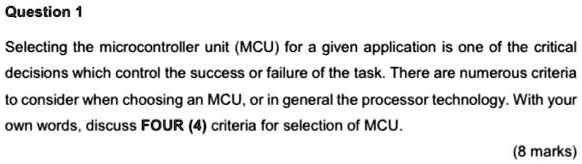 Question 1

Selecting the microcontroller unit (MCU) for a given application is one of the critical decisions which control the success or failure of the task. There are numerous criteria to consider when choosing an MCU, or in general the processor technology. With your own words, discuss FOUR (4) criteria for selection of MCU.

(8 marks)